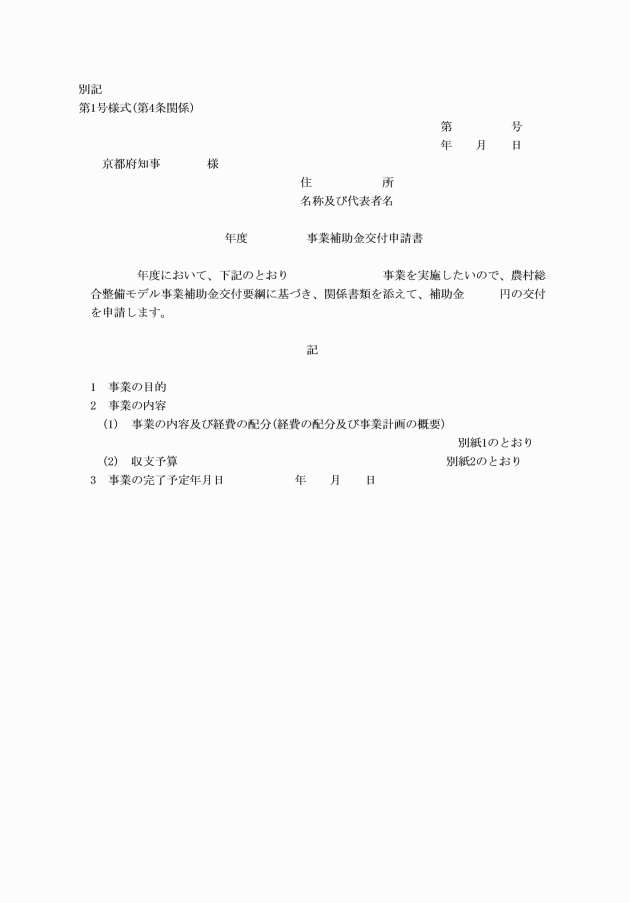 別記
第1号様式(第4条関係)

第　　　号
年　月　日

京都府知事　　　様

住　　　所
名称及び代表者名

年度　　　事業補助金交付申請書

年度において、下記のとおり　　　　事業を実施したいので、農村総合整備モデル事業補助金交付要綱に基づき、関係書類を添えて、補助金　　円の交付を申請します。

記

1　事業の目的
2　事業の内容
(1)　事業の内容及び経費の配分(経費の配分及び事業計画の概要)
別紙1のとおり
(2)　収支予算　　　　別紙2のとおり
3　事業の完了予定年月日　　　　年　月　日